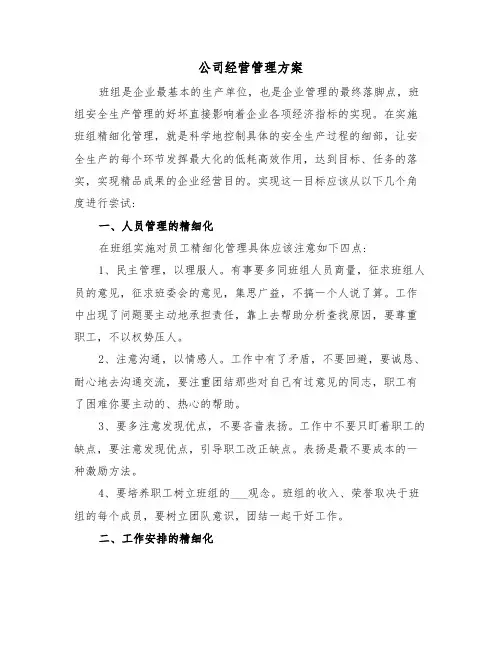 公司经营管理方案

班组是企业最基本的生产单位，也是企业管理的最终落脚点，班组安全生产管理的好坏直接影响着企业各项经济指标的实现。在实施班组精细化管理，就是科学地控制具体的安全生产过程的细部，让安全生产的每个环节发挥最大化的低耗高效作用，达到目标、任务的落实，实现精品成果的企业经营目的。实现这一目标应该从以下几个角度进行尝试：

一、人员管理的精细化

在班组实施对员工精细化管理具体应该注意如下四点：

1、民主管理，以理服人。有事要多同班组人员商量，征求班组人员的意见，征求班委会的意见，集思广益，不搞一个人说了算。工作中出现了问题要主动地承担责任，靠上去帮助分析查找原因，要尊重职工，不以权势压人。

2、注意沟通，以情感人。工作中有了矛盾，不要回避，要诚恳、耐心地去沟通交流，要注重团结那些对自己有过意见的同志，职工有了困难你要主动的、热心的帮助。

3、要多注意发现优点，不要吝啬表扬。工作中不要只盯着职工的缺点，要注意发现优点，引导职工改正缺点。表扬是最不要成本的一种激励方法。

4、要培养职工树立班组的___观念。班组的收入、荣誉取决于班组的每个成员，要树立团队意识，团结一起干好工作。

二、工作安排的精细化